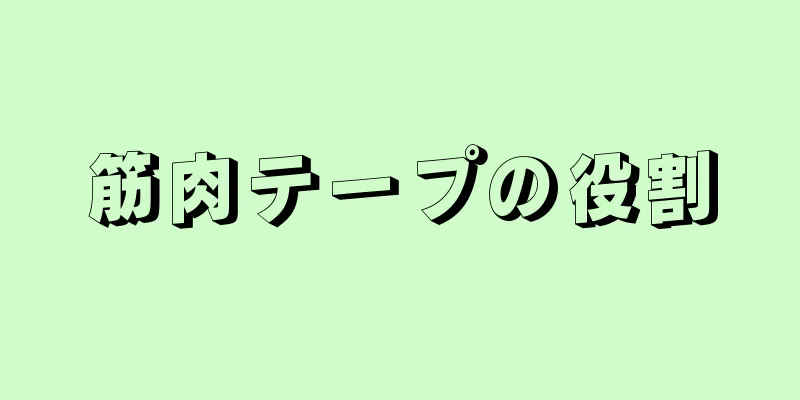 筋肉テープの役割